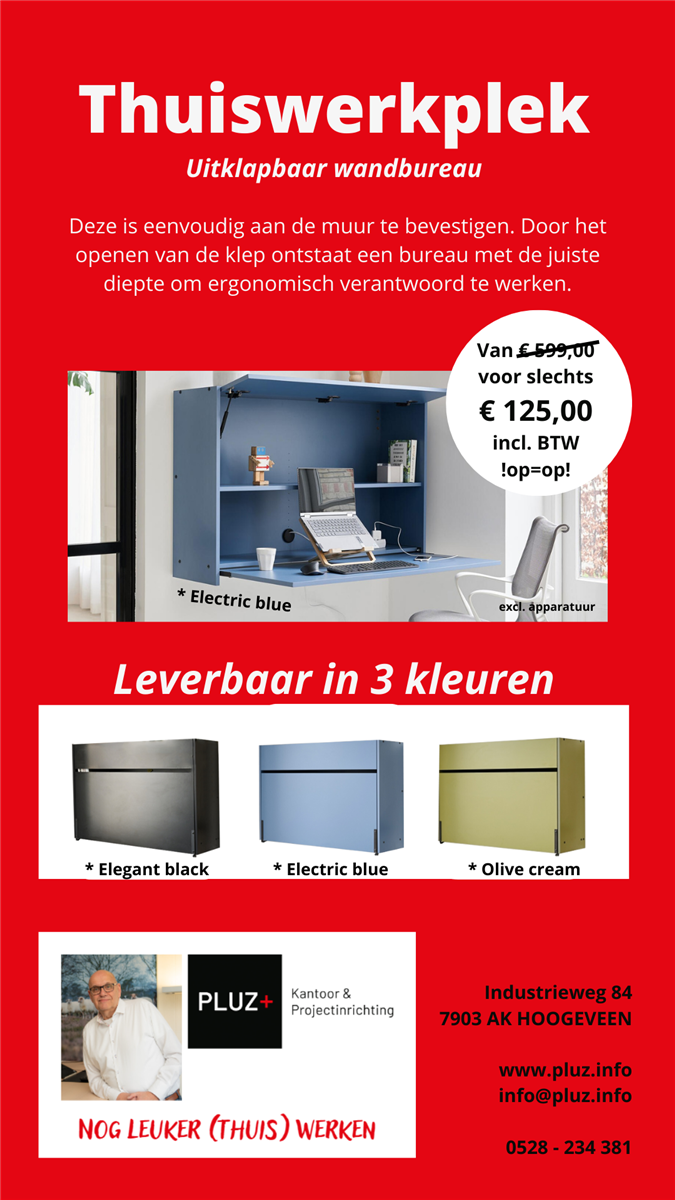 Thuiswerkplek

Uitklapbaar wandbureau

Deze is eenvoudig aan de muur te bevestigen. Door het openen van de klep ontstaat een bureau met de juiste diepte om ergonomisch verantwoord te werken.

Van € 599,00 voor slechts € 125,00 incl. BTW !op=op!

* Electric blue

excl. apparatuur

Leverbaar in 3 kleuren

* Elegant black

* Electric blue

* Olive cream

PLUZ+

Kantoor & Projectinrichting

NOG LEUKER (THUIS) WERKEN

Industrieweg 84
7903 AK HOOGEVEEN

www.pluz.info
info@pluz.info

0528 - 234 381